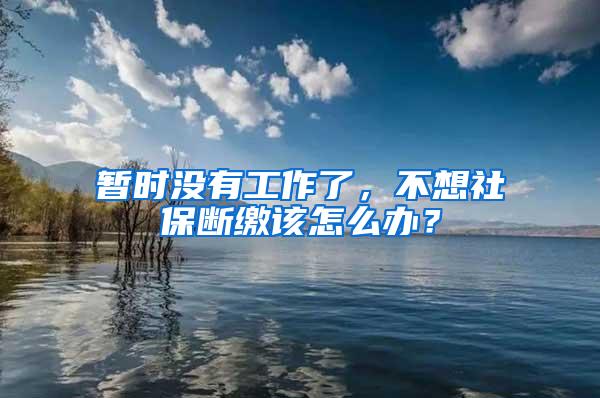 暂时没有工作了，不想社保断缴该怎么办？